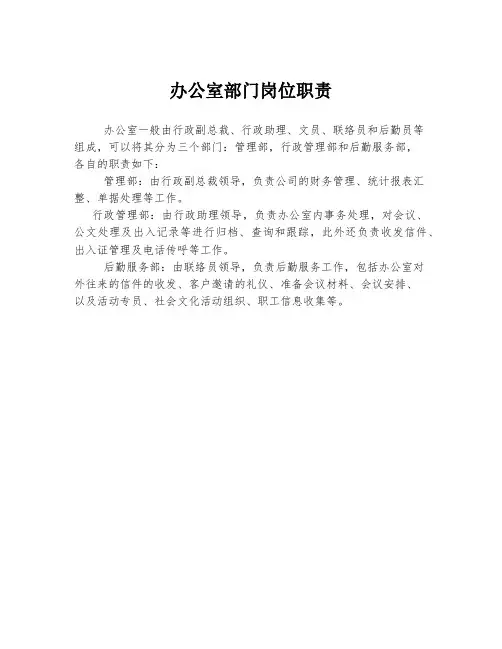 办公室部门岗位职责

办公室一般由行政副总裁、行政助理、文员、联络员和后勤员等组成，可以将其分为三个部门：管理部，行政管理部和后勤服务部，各自的职责如下：

管理部：由行政副总裁领导，负责公司的财务管理、统计报表汇整、单据处理等工作。

行政管理部：由行政助理领导，负责办公室内事务处理，对会议、公文处理及出入记录等进行归档、查询和跟踪，此外还负责收发信件、出入证管理及电话传呼等工作。

后勤服务部：由联络员领导，负责后勤服务工作，包括办公室对外往来的信件的收发、客户邀请的礼仪、准备会议材料、会议安排、以及活动专员、社会文化活动组织、职工信息收集等。